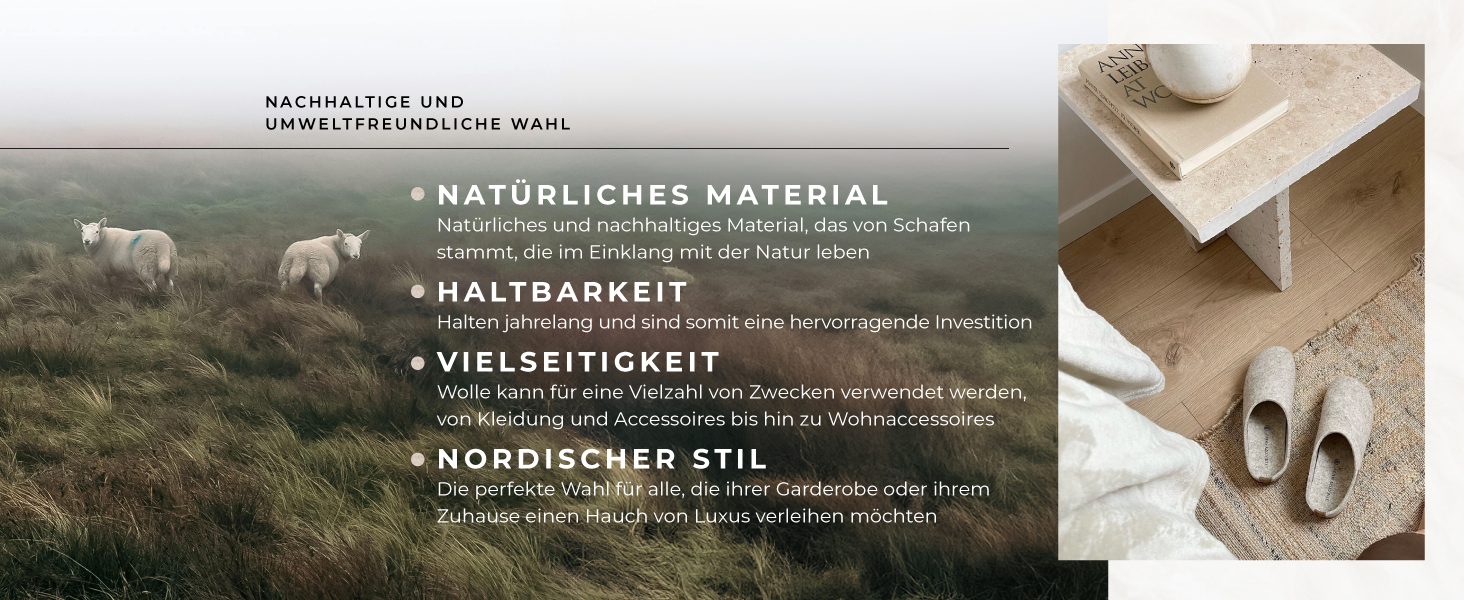 NACHHALTIGE UND
UMWELTFREUNDLICHE WAHL

• NATÜRLICHES MATERIAL
Natürliches und nachhaltiges Material, das von Schafen stammt, die im Einklang mit der Natur leben

• HALTBARKEIT
Halten jahrelang und sind somit eine hervorragende Investition

• VIELSEITIGKEIT
Wolle kann für eine Vielzahl von Zwecken verwendet werden, von Kleidung und Accessoires bis hin zu Wohnaccessoires

• NORDISCHER STIL
Die perfekte Wahl für alle, die ihrer Garderobe oder ihrem Zuhause einen Hauch von Luxus verleihen möchten